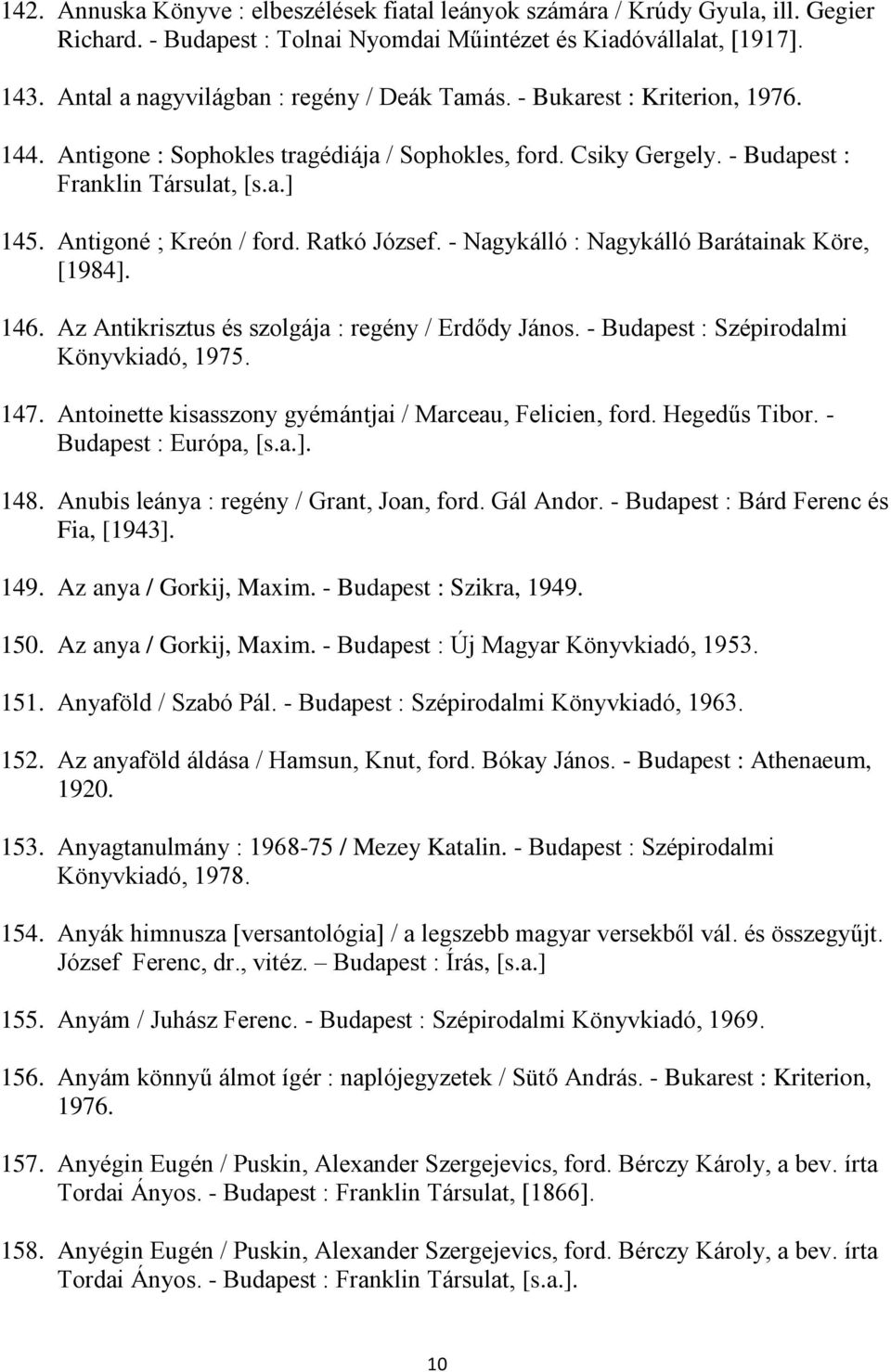 142. Annuska Könyve : elbeszélések fiatal leányok számára / Krúdy Gyula, ill. Gegier Richard. - Budapest : Tolnai Nyomdai Műintézet és Kiadóvállalat, [1917].

143. Antal a nagyvilágban : regény / Deák Tamás. - Bukarest : Kriterion, 1976.

144. Antigone : Sophokles tragédiája / Sophokles, ford. Csiky Gergely. - Budapest : Franklin Társulat, [s.a.]

145. Antigoné ; Kreón / ford. Ratkó József. - Nagykálló : Nagykálló Barátainak Köre, [1984].

146. Az Antikrisztus és szolgája : regény / Erdődy János. - Budapest : Szépirodalmi Könyvkiadó, 1975.

147. Antoinette kisasszony gyémántjai / Marceau, Felicien, ford. Hegedűs Tibor. - Budapest : Európa, [s.a.].

148. Anubis leánya : regény / Grant, Joan, ford. Gál Andor. - Budapest : Bárd Ferenc és Fia, [1943].

149. Az anya / Gorkij, Maxim. - Budapest : Szikra, 1949.

150. Az anya / Gorkij, Maxim. - Budapest : Új Magyar Könyvkiadó, 1953.

151. Anyaföld / Szabó Pál. - Budapest : Szépirodalmi Könyvkiadó, 1963.

152. Az anyaföld áldása / Hamsun, Knut, ford. Bókay János. - Budapest : Athenaeum, 1920.

153. Anyagtanulmány : 1968-75 / Mezey Katalin. - Budapest : Szépirodalmi Könyvkiadó, 1978.

154. Anyák himnusza [versantológia] / a legszebb magyar versekből vál. és összegyűjt. József Ferenc, dr., vitéz. – Budapest : Írás, [s.a.]

155. Anyám / Juhász Ferenc. - Budapest : Szépirodalmi Könyvkiadó, 1969.

156. Anyám könnyű álmot ígér : naplójegyzetek / Sütő András. - Bukarest : Kriterion, 1976.

157. Anyégin Eugén / Puskin, Alexander Szergejevics, ford. Bérczy Károly, a bev. írta Tordai Ányos. - Budapest : Franklin Társulat, [1866].

158. Anyégin Eugén / Puskin, Alexander Szergejevics, ford. Bérczy Károly, a bev. írta Tordai Ányos. - Budapest : Franklin Társulat, [s.a.].

10